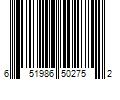 6 51986 50275 2